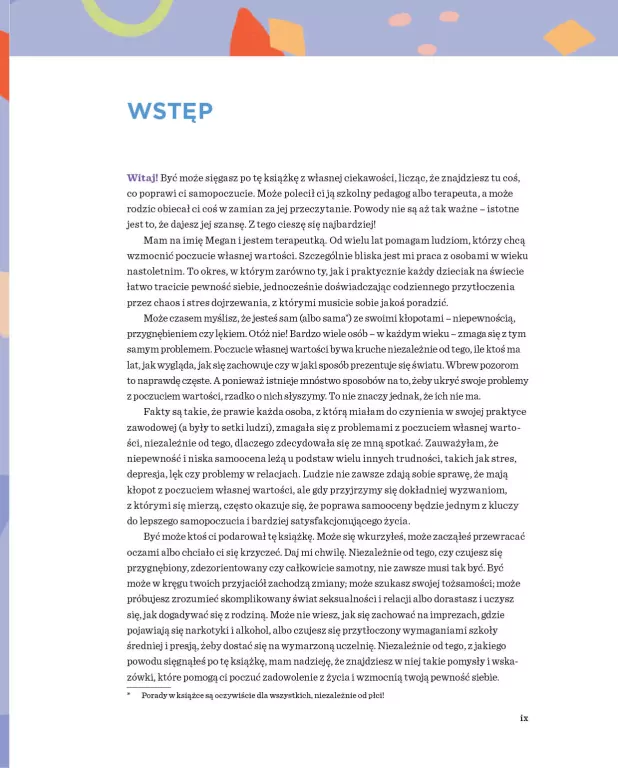 WSTĘP

Witaj! Być może sięgasz po tę książkę z własnej ciekawości, licząc, że znajdziesz tu coś, co poprawi ci samopoczucie. Może polecił ci ją szkolny pedagog albo terapeuta, a może rodzic obiecał ci coś w zamian za jej przeczytanie. Powody nie są aż tak ważne – istotne jest to, że dajesz jej szansę. Z tego cieszę się najbardziej!

Mam na imię Megan i jestem terapeutką. Od wielu lat pomagam ludziom, którzy chcą wzmocnić poczucie własnej wartości. Szczególnie bliska jest mi praca z osobami w wieku nastoletnim. To okres, w którym zarówno ty, jak i praktycznie każdy dzieciak na świecie łatwo tracicie pewność siebie, jednocześnie doświadczając codziennego przytłoczenia przez chaos i stres dojrzewania, z którymi musicie sobie jakoś poradzić.

Może czasem myślisz, że jesteś sam (albo sama*) ze swoimi kłopotami – niepewnością, przygnębieniem czy lękiem. Otóż nie! Bardzo wiele osób – w każdym wieku – zmaga się z tym samym problemem. Poczucie własnej wartości bywa kruche niezależnie od tego, ile ktoś ma lat, jak wygląda, jak się zachowuje czy w jaki sposób prezentuje się światu. Wbrew pozorom to naprawdę częste. A ponieważ istnieje mnóstwo sposobów na to, żeby ukryć swoje problemy z poczuciem wartości, rzadko o nich słyszymy. To nie znaczy jednak, że ich nie ma.

Fakty są takie, że prawie każda osoba, z którą miałam do czynienia w swojej praktyce zawodowej (a były to setki ludzi), zmagała się z problemami z poczuciem własnej wartości, niezależnie od tego, dlaczego zdecydowała się ze mną spotkać. Zauważyłam, że niepewność i niska samoocena leżą u podstaw wielu innych trudności, takich jak stres, depresja, lęk czy problemy w relacjach. Ludzie nie zawsze zdają sobie sprawę, że mają kłopot z poczuciem własnej wartości, ale gdy przyjrzymy się dokładniej wyzwaniom, z którymi się mierzą, często okazuje się, że poprawa samooceny będzie jednym z kluczy do lepszego samopoczucia i bardziej satysfakcjonującego życia.

Być może ktoś ci podarował tę książkę. Może się wkurzyłeś, może zacząłeś przewracać oczami albo chciało ci się krzyczeć. Daj mi chwilę. Niezależnie od tego, czy czujesz się przygnębiony, zdezorientowany czy całkowicie samotny, nie zawsze musi tak być. Być może w kręgu twoich przyjaciół zachodzą zmiany; może szukasz swojej tożsamości; może próbujesz zrozumieć skomplikowany świat seksualności i relacji albo dorastasz i uczysz się, jak dogadywać się z rodziną. Może nie wiesz, jak się zachować na imprezach, gdzie pojawiają się narkotyki i alkohol, albo czujesz się przytłoczony wymaganiami szkoły średniej i presją, żeby dostać się na wymarzoną uczelnię. Niezależnie od tego, z jakiego powodu sięgnąłeś po tę książkę, mam nadzieję, że znajdziesz w niej takie pomysły i wskazówki, które pomogą ci poczuć zadowolenie z życia i wzmocnią twoją pewność siebie.

* Porady w książce są oczywiście dla wszystkich, niezależnie od płci!

ix